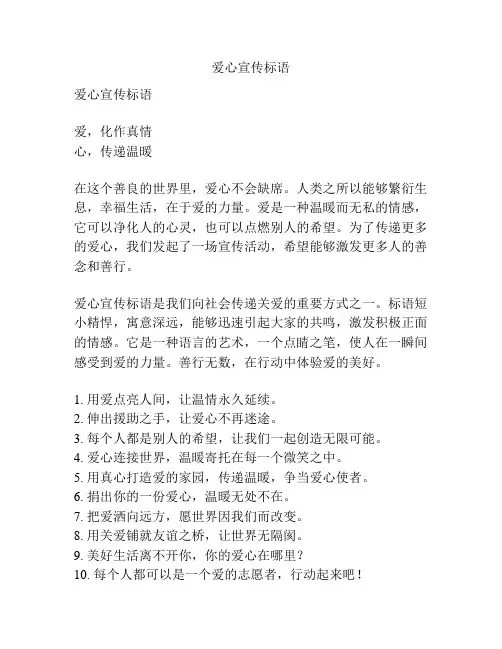 爱心宣传标语

爱心宣传标语

爱，化作真情
心，传递温暖

在这个善良的世界里，爱心不会缺席。人类之所以能够繁衍生息，幸福生活，在于爱的力量。爱是一种温暖而无私的情感，它可以净化人的心灵，也可以点燃别人的希望。为了传递更多的爱心，我们发起了一场宣传活动，希望能够激发更多人的善念和善行。

爱心宣传标语是我们向社会传递关爱的重要方式之一。标语短小精悍，寓意深远，能够迅速引起大家的共鸣，激发积极正面的情感。它是一种语言的艺术，一个点睛之笔，使人在一瞬间感受到爱的力量。善行无数，在行动中体验爱的美好。

1. 用爱点亮人间，让温情永久延续。
2. 伸出援助之手，让爱心不再迷途。
3. 每个人都是别人的希望，让我们一起创造无限可能。
4. 爱心连接世界，温暖寄托在每一个微笑之中。
5. 用真心打造爱的家园，传递温暖，争当爱心使者。
6. 捐出你的一份爱心，温暖无处不在。
7. 把爱洒向远方，愿世界因我们而改变。
8. 用关爱铺就友谊之桥，让世界无隔阂。
9. 美好生活离不开你，你的爱心在哪里？
10. 每个人都可以是一个爱的志愿者，行动起来吧！